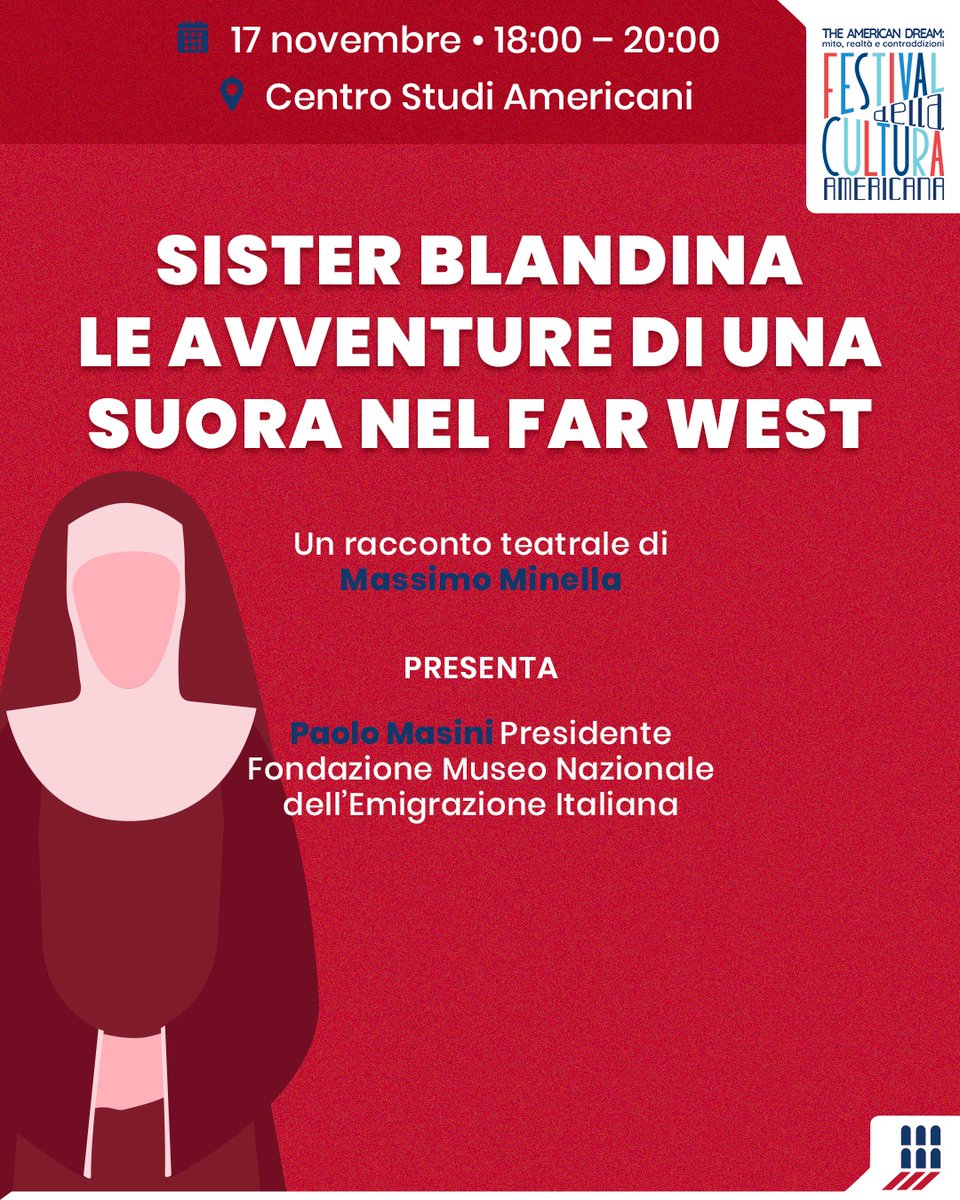 17 novembre • 18:00 – 20:00
Centro Studi Americani

THE AMERICAN DREAM:
mito, realtà e contraddizioni
FESTIVAL della CULTURA AMERICANA

SISTER BLANDINA
LE AVVENTURE DI UNA
SUORA NEL FAR WEST

Un racconto teatrale di
Massimo Minella

PRESENTA

Paolo Masini Presidente
Fondazione Museo Nazionale
dell'Emigrazione Italiana